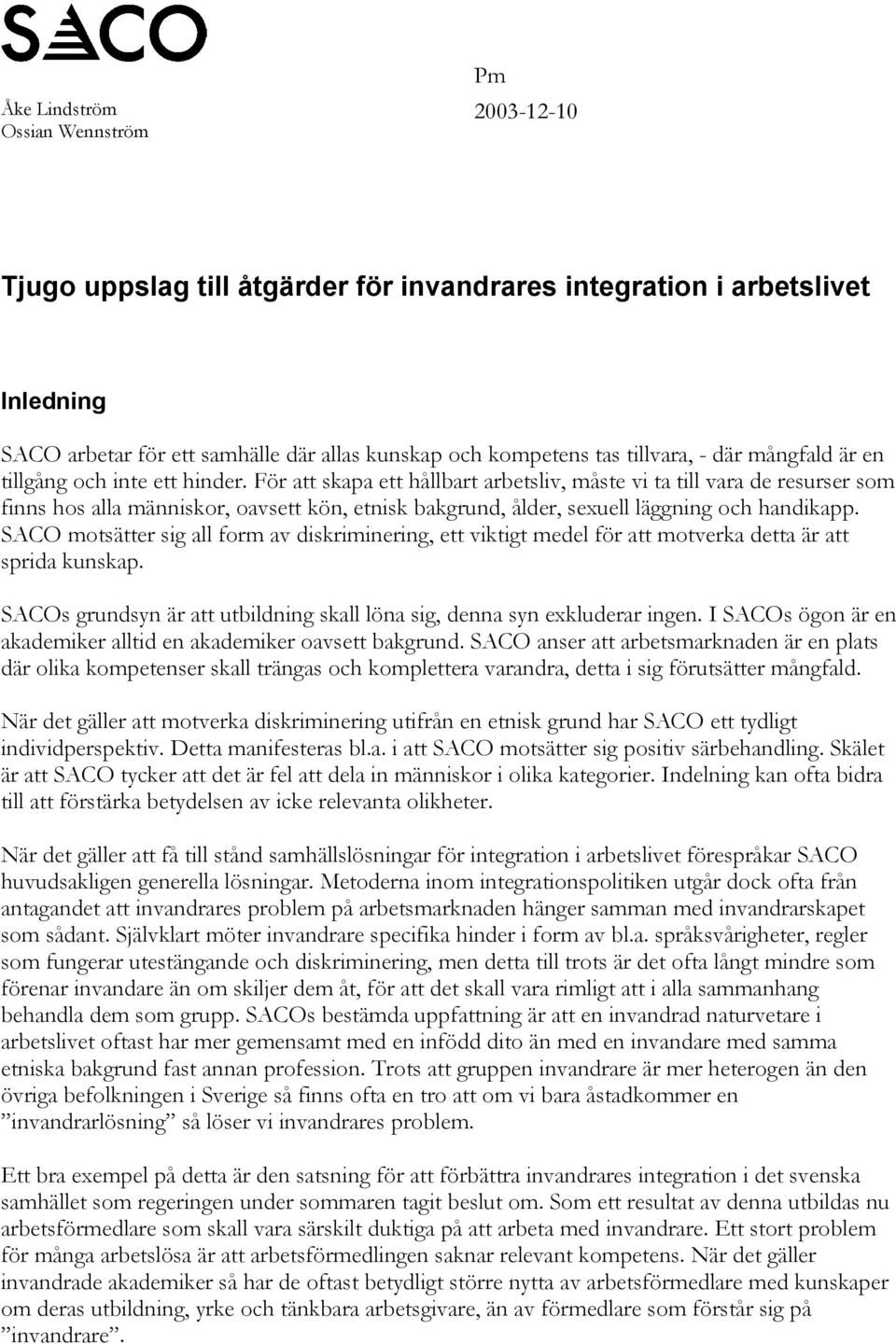 SACO

Åke Lindström
Ossian Wennström

Pm
2003-12-10

Tjugo uppslag till åtgärder för invandrares integration i arbetslivet

Inledning

SACO arbetar för ett samhälle där allas kunskap och kompetens tas tillvara, - där mångfald är en tillgång och inte ett hinder. För att skapa ett hållbart arbetsliv, måste vi ta till vara de resurser som finns hos alla människor, oavsett kön, etnisk bakgrund, ålder, sexuell läggning och handikapp. SACO motsätter sig all form av diskriminering, ett viktigt medel för att motverka detta är att sprida kunskap.

SACOs grundsyn är att utbildning skall löna sig, denna syn exkluderar ingen. I SACOs ögon är en akademiker alltid en akademiker oavsett bakgrund. SACO anser att arbetsmarknaden är en plats där olika kompetenser skall trängas och komplettera varandra, detta i sig förutsätter mångfald.

När det gäller att motverka diskriminering utifrån en etnisk grund har SACO ett tydligt individperspektiv. Detta manifesteras bl.a. i att SACO motsätter sig positiv särbehandling. Skälet är att SACO tycker att det är fel att dela in människor i olika kategorier. Indelning kan ofta bidra till att förstärka betydelsen av icke relevanta olikheter.

När det gäller att få till stånd samhällslösningar för integration i arbetslivet förespråkar SACO huvudsakligen generella lösningar. Metoderna inom integrationspolitiken utgår dock ofta från antagandet att invandrares problem på arbetsmarknaden hänger samman med invandrarskapet som sådant. Självklart möter invandrare specifika hinder i form av bl.a. språksvårigheter, regler som fungerar utestängande och diskriminering, men detta till trots är det ofta långt mindre som förenar invandare än om skiljer dem åt, för att det skall vara rimligt att i alla sammanhang behandla dem som grupp. SACOs bestämda uppfattning är att en invandrad naturvetare i arbetslivet oftast har mer gemensamt med en infödd dito än med en invandare med samma etniska bakgrund fast annan profession. Trots att gruppen invandrare är mer heterogen än den övriga befolkningen i Sverige så finns ofta en tro att om vi bara åstadkommer en ”invandrarlösning” så löser vi invandrares problem.

Ett bra exempel på detta är den satsning för att förbättra invandrares integration i det svenska samhället som regeringen under sommaren tagit beslut om. Som ett resultat av denna utbildas nu arbetsförmedlare som skall vara särskilt duktiga på att arbeta med invandrare. Ett stort problem för många arbetslösa är att arbetsförmedlingen saknar relevant kompetens. När det gäller invandrade akademiker så har de oftast betydligt större nytta av arbetsförmedlare med kunskaper om deras utbildning, yrke och tänkbara arbetsgivare, än av förmedlare som förstår sig på ”invandrare”.